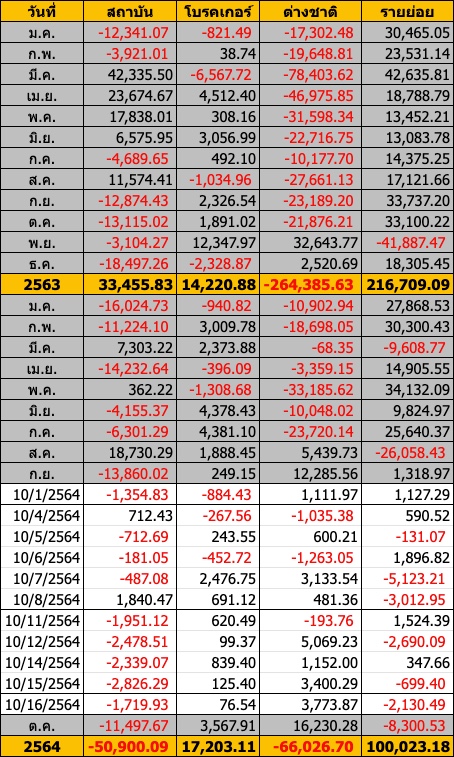 | วันที่ | สถาบัน | โบรคเกอร์ | ต่างชาติ | รายย่อย |
|---|---|---|---|---|
| ม.ค. | -12,341.07 | -821.49 | -17,302.48 | 30,465.05 |
| ก.พ. | -3,921.01 | 38.74 | -19,648.81 | 23,531.14 |
| มี.ค. | 42,335.50 | -6,567.72 | -78,403.62 | 42,635.81 |
| เม.ย. | 23,674.67 | 4,512.40 | -46,975.85 | 18,788.79 |
| พ.ค. | 17,838.01 | 308.16 | -31,598.34 | 13,452.21 |
| มิ.ย. | 6,575.95 | 3,056.99 | -22,716.75 | 13,083.78 |
| ก.ค. | -4,689.65 | 492.10 | -10,177.70 | 14,375.25 |
| ส.ค. | 11,574.41 | -1,034.96 | -27,661.13 | 17,121.66 |
| ก.ย. | -12,874.43 | 2,326.54 | -23,189.20 | 33,737.20 |
| ต.ค. | -13,115.02 | 1,891.02 | -21,876.21 | 33,100.22 |
| พ.ย. | -3,104.27 | 12,347.97 | 32,643.77 | -41,887.47 |
| ธ.ค. | -18,497.26 | -2,328.87 | 2,520.69 | 18,305.45 |
| 2563 | 33,455.83 | 14,220.88 | -264,385.63 | 216,709.09 |
| ม.ค. | -16,024.73 | -940.82 | -10,902.94 | 27,868.53 |
| ก.พ. | -11,224.10 | 3,009.78 | -18,698.05 | 30,300.43 |
| มี.ค. | 7,303.22 | 2,373.88 | -68.35 | -9,608.77 |
| เม.ย. | -14,232.64 | -396.09 | -3,359.15 | 14,905.55 |
| พ.ค. | 362.22 | -1,308.68 | -33,185.62 | 34,132.09 |
| มิ.ย. | -4,155.37 | 4,378.43 | -10,048.02 | 9,824.97 |
| ก.ค. | -6,301.29 | 4,381.10 | -23,720.14 | 25,640.37 |
| ส.ค. | 18,730.29 | 1,888.45 | 5,439.73 | -26,058.43 |
| ก.ย. | -13,860.02 | 249.15 | 12,285.56 | 1,318.97 |
| 10/1/2564 | -1,354.83 | -884.43 | 1,111.97 | 1,127.29 |
| 10/4/2564 | 712.43 | -267.56 | -1,035.38 | 590.52 |
| 10/5/2564 | -712.69 | 243.55 | 600.21 | -131.07 |
| 10/6/2564 | -181.05 | -452.72 | -1,263.05 | 1,896.82 |
| 10/7/2564 | -487.08 | 2,476.75 | 3,133.54 | -5,123.21 |
| 10/8/2564 | 1,840.47 | 691.12 | 481.36 | -3,012.95 |
| 10/11/2564 | -1,951.12 | 620.49 | -193.76 | 1,524.39 |
| 10/12/2564 | -2,478.51 | 99.37 | 5,069.23 | -2,690.09 |
| 10/14/2564 | -2,339.07 | 839.40 | 1,152.00 | 347.66 |
| 10/15/2564 | -2,826.29 | 125.40 | 3,400.29 | -699.40 |
| 10/16/2564 | -1,719.93 | 76.54 | 3,773.87 | -2,130.49 |
| ต.ค. | -11,497.67 | 3,567.91 | 16,230.28 | -8,300.53 |
| 2564 | -50,900.09 | 17,203.11 | -66,026.70 | 100,023.18 |